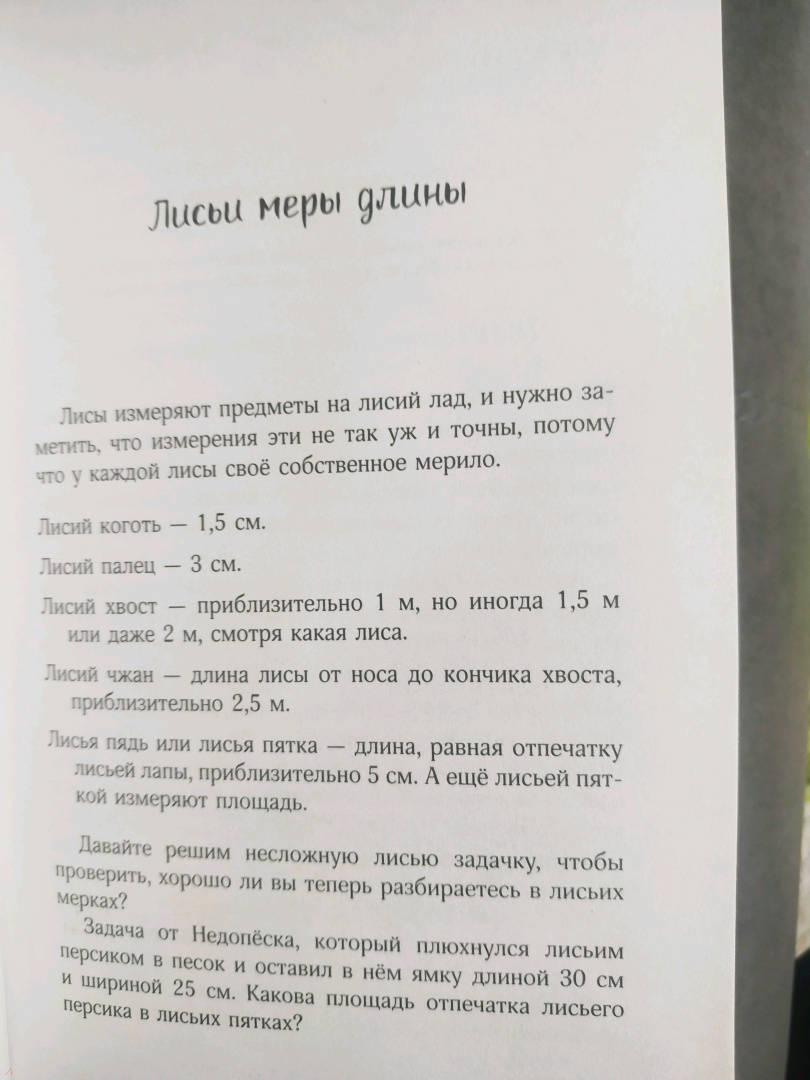 Лисьи меры длины

Лисы измеряют предметы на лисий лад, и нужно заметить, что измерения эти не так уж и точны, потому что у каждой лисы своё собственное мерило.

Лисий коготь — 1,5 см.

Лисий палец — 3 см.

Лисий хвост — приблизительно 1 м, но иногда 1,5 м или даже 2 м, смотря какая лиса.

Лисий чжан — длина лисы от носа до кончика хвоста, приблизительно 2,5 м.

Лисья пядь или лисья пятка — длина, равная отпечатку лисьей лапы, приблизительно 5 см. А ещё лисьей пяткой измеряют площадь.

Давайте решим несложную лисью задачку, чтобы проверить, хорошо ли вы теперь разбираетесь в лисьих мерках?

Задача от Недопёска, который плюхнулся лисьим персиком в песок и оставил в нём ямку длиной 30 см и шириной 25 см. Какова площадь отпечатка лисьего персика в лисьих пятках?